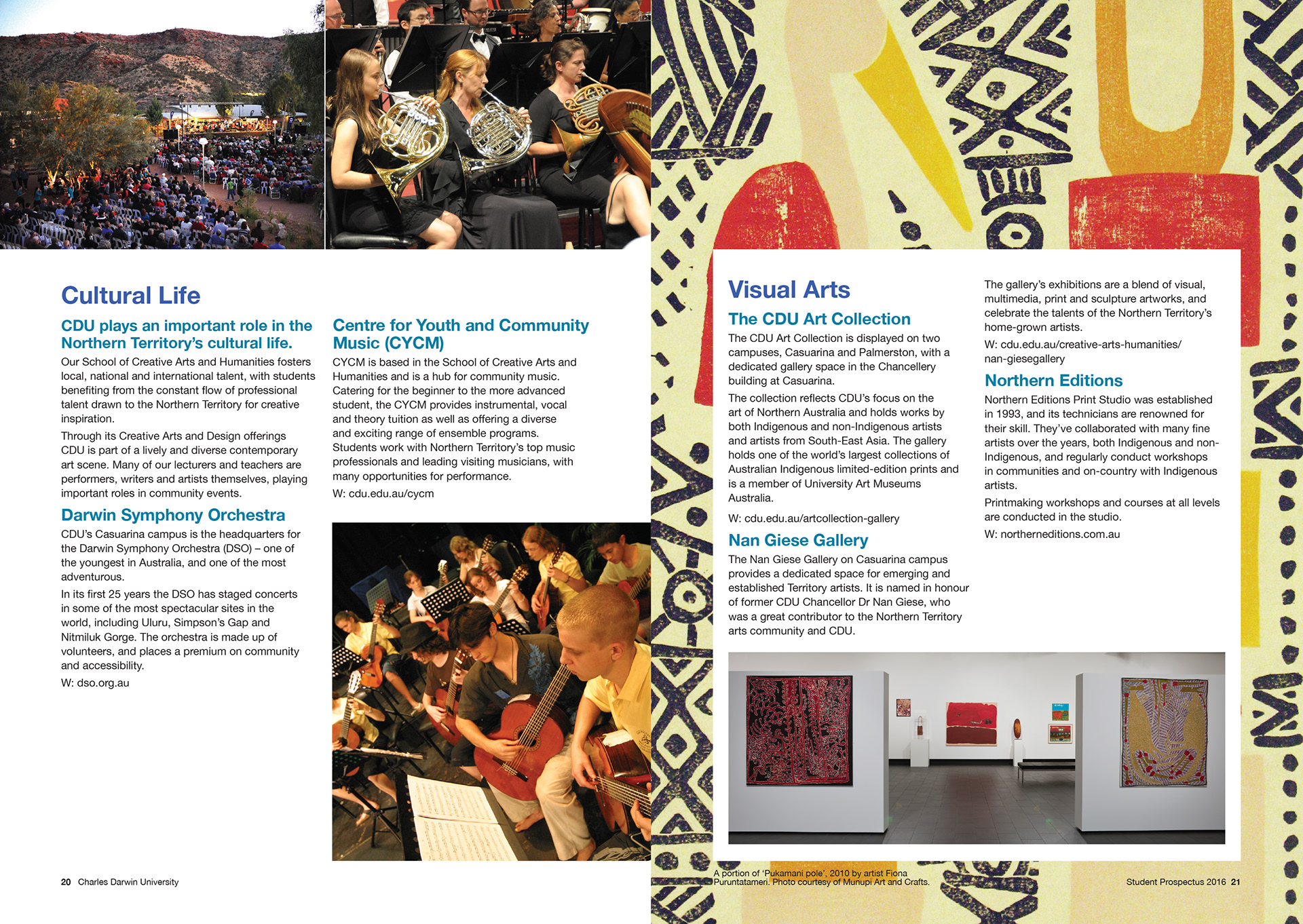 Cultural Life

CDU plays an important role in the Northern Territory's cultural life.

Our School of Creative Arts and Humanities fosters local, national and international talent, with students benefiting from the constant flow of professional talent drawn to the Northern Territory for creative inspiration.

Through its Creative Arts and Design offerings CDU is part of a lively and diverse contemporary art scene. Many of our lecturers and teachers are performers, writers and artists themselves, playing important roles in community events.

Darwin Symphony Orchestra

CDU's Casuarina campus is the headquarters for the Darwin Symphony Orchestra (DSO) – one of the youngest in Australia, and one of the most adventurous.

In its first 25 years the DSO has staged concerts in some of the most spectacular sites in the world, including Uluru, Simpson's Gap and Nitmiluk Gorge. The orchestra is made up of volunteers, and places a premium on community and accessibility.

W: dso.org.au

Centre for Youth and Community Music (CYCM)

CYCM is based in the School of Creative Arts and Humanities and is a hub for community music. Catering for the beginner to the more advanced student, the CYCM provides instrumental, vocal and theory tuition as well as offering a diverse and exciting range of ensemble programs. Students work with Northern Territory's top music professionals and leading visiting musicians, with many opportunities for performance.

W: cdu.edu.au/cycm

20 Charles Darwin University

Visual Arts

The CDU Art Collection

The CDU Art Collection is displayed on two campuses, Casuarina and Palmerston, with a dedicated gallery space in the Chancellery building at Casuarina.

The collection reflects CDU's focus on the art of Northern Australia and holds works by both Indigenous and non-Indigenous artists and artists from South-East Asia. The gallery holds one of the world's largest collections of Australian Indigenous limited-edition prints and is a member of University Art Museums Australia.

W: cdu.edu.au/artcollection-gallery

Nan Giese Gallery

The Nan Giese Gallery on Casuarina campus provides a dedicated space for emerging and established Territory artists. It is named in honour of former CDU Chancellor Dr Nan Giese, who was a great contributor to the Northern Territory arts community and CDU.

The gallery's exhibitions are a blend of visual, multimedia, print and sculpture artworks, and celebrate the talents of the Northern Territory's home-grown artists.

W: cdu.edu.au/creative-arts-humanities/nan-giesegallery

Northern Editions

Northern Editions Print Studio was established in 1993, and its technicians are renowned for their skill. They've collaborated with many fine artists over the years, both Indigenous and non-Indigenous, and regularly conduct workshops in communities and on-country with Indigenous artists.

Printmaking workshops and courses at all levels are conducted in the studio.

W: northerneditions.com.au

A portion of 'Pukamani pole', 2010 by artist Fiona Puruntatameri. Photo courtesy of Munupi Art and Crafts.

Student Prospectus 2016 21